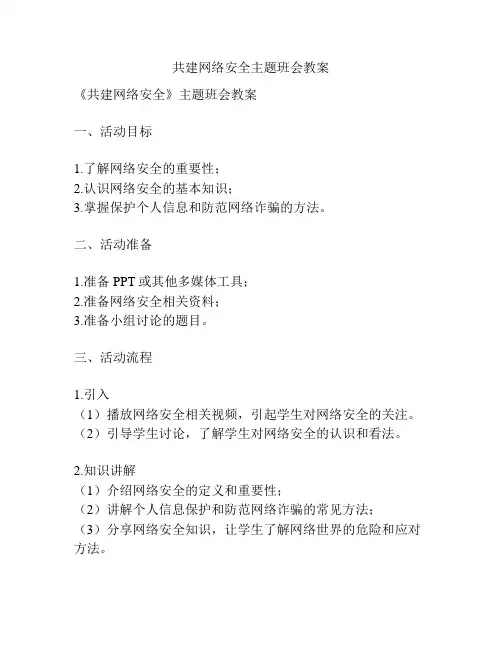 共建网络安全主题班会教案

《共建网络安全》主题班会教案

一、活动目标

1.了解网络安全的重要性；
2.认识网络安全的基本知识；
3.掌握保护个人信息和防范网络诈骗的方法。

二、活动准备

1.准备 PPT 或其他多媒体工具；
2.准备网络安全相关资料；
3.准备小组讨论的题目。

三、活动流程

1.引入
（1）播放网络安全相关视频，引起学生对网络安全的关注。
（2）引导学生讨论，了解学生对网络安全的认识和看法。

2.知识讲解
（1）介绍网络安全的定义和重要性；
（2）讲解个人信息保护和防范网络诈骗的常见方法；
（3）分享网络安全知识，让学生了解网络世界的危险和应对方法。